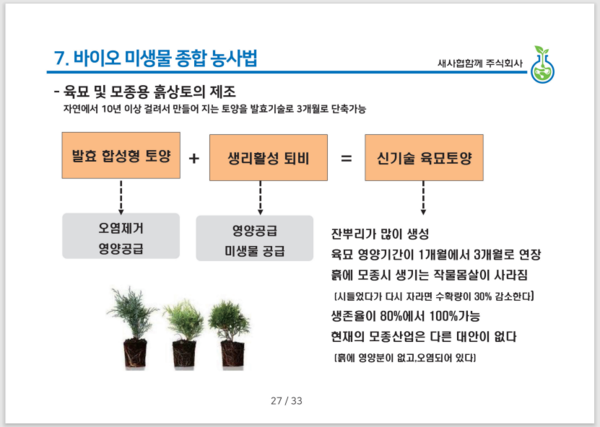 7. 바이오 미생물 종합 농사법

새사협함께 주식회사

- 육묘 및 모종용 흙상토의 제조

자연에서 10년 이상 걸려서 만들어 지는 토양을 발효기술로 3개월로 단축가능

발효 합성형 토양 + 생리활성 퇴비 = 신기술 육묘토양

오염제거
영양공급

영양공급
미생물 공급

잔뿌리가 많이 생성
육묘 영양기간이 1개월에서 3개월로 연장
흙에 모종시 생기는 작물몸살이 사라짐
[시들었다가 다시 자라면 수확량이 30% 감소한다]
생존율이 80%에서 100%가능
현재의 모종산업은 다른 대안이 없다
[흙에 영양분이 없고,오염되어 있다]

27 / 33